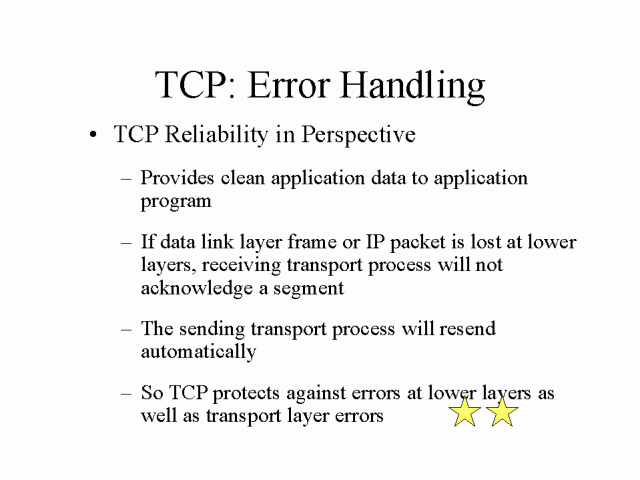 TCP: Error Handling

• TCP Reliability in Perspective

– Provides clean application data to application program

– If data link layer frame or IP packet is lost at lower layers, receiving transport process will not acknowledge a segment

– The sending transport process will resend automatically

– So TCP protects against errors at lower layers as well as transport layer errors